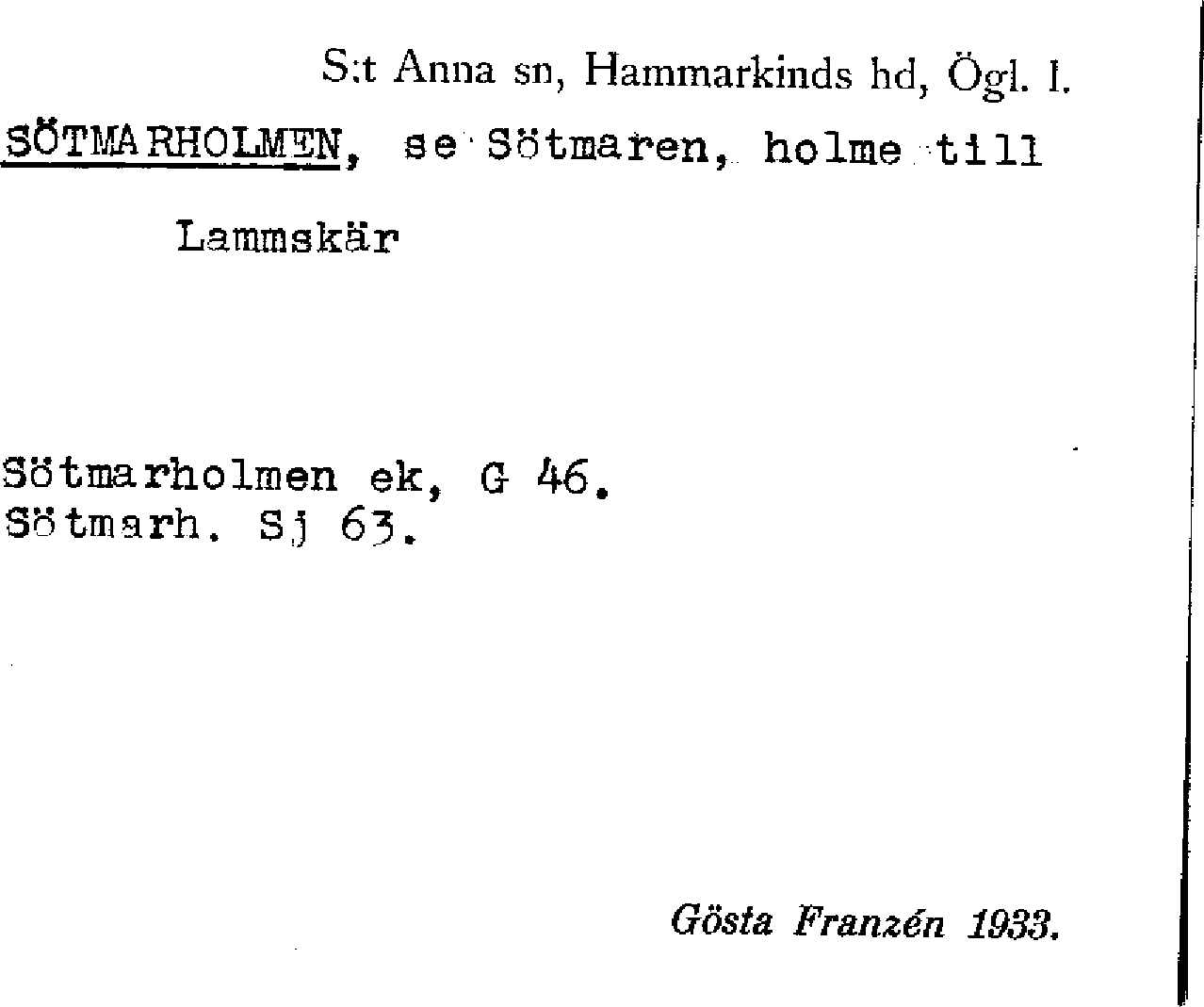 S:t Anna sn, Hammarkinds hd, Ögl. l.

SÖTMARHOLMEN, se Sötmaren, holme till Lammskär

Sötmarholmen ek, G 46.
Sötmarh. Sj 63.

Gösta Franzén 1933.